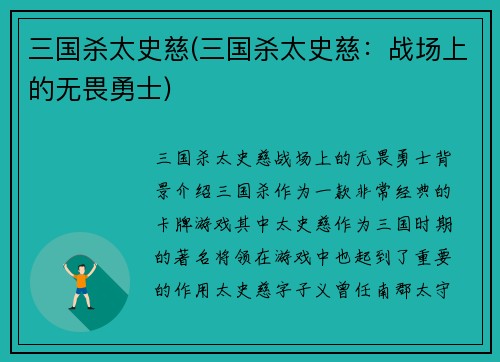 三国杀太史慈(三国杀太史慈：战场上的无畏勇士)

三国杀太史慈战场上的无畏勇士背景介绍三国杀作为一款非常经典的卡牌游戏其中太史慈作为三国时期的著名将领在游戏中也起到了重要的作用太史慈字子义曾任南郡太守